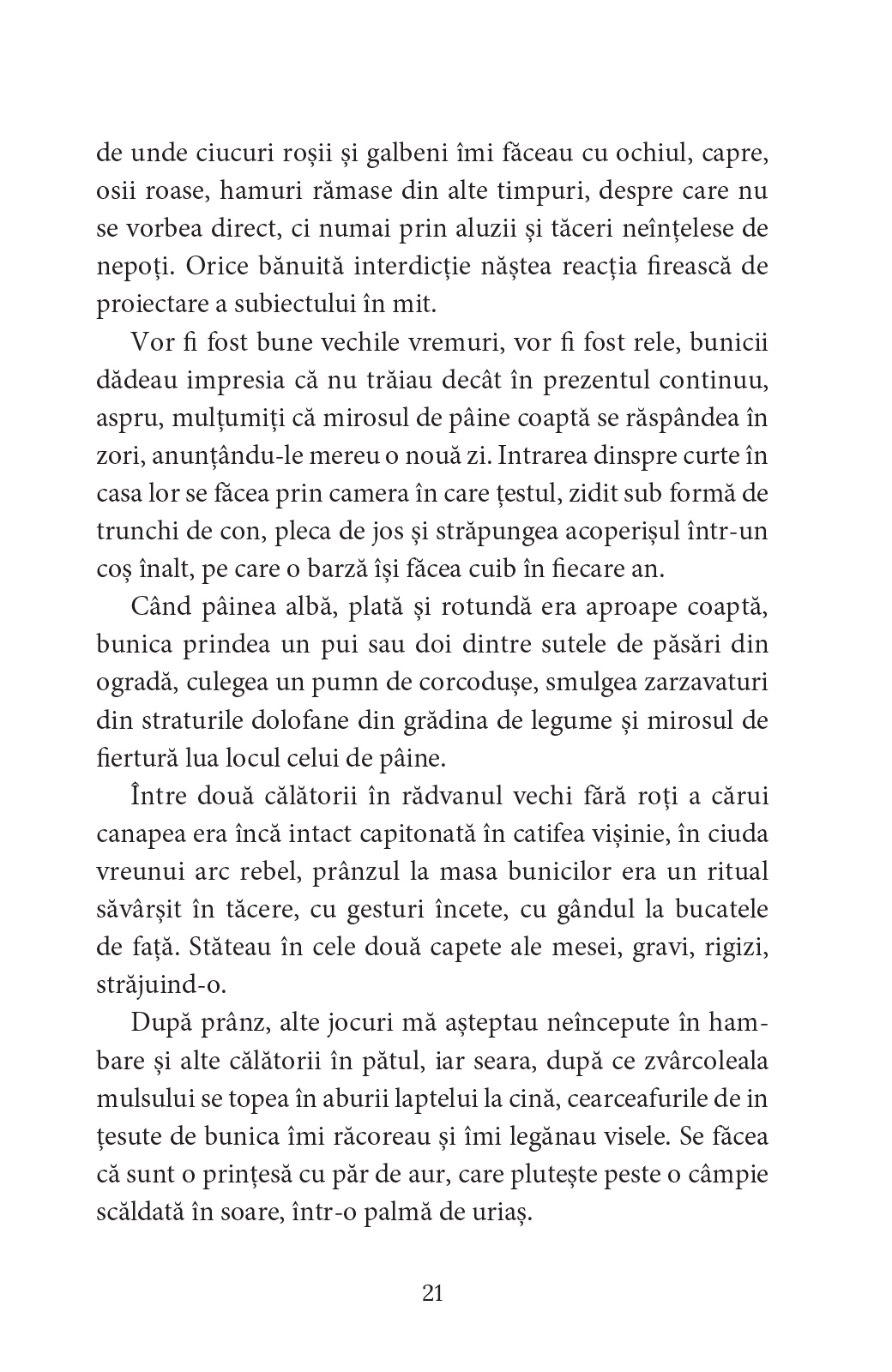 de unde ciucuri roșii și galbeni îmi făceau cu ochiul, capre, osii roase, hamuri rămase din alte timpuri, despre care nu se vorbea direct, ci numai prin aluzii și tăceri neînțelese de nepoți. Orice bănuită interdicție năștea reacția firească de proiectare a subiectului în mit.

Vor fi fost bune vechile vremuri, vor fi fost rele, bunicii dădeau impresia că nu trăiau decât în prezentul continuu, aspru, mulțumiți că mirosul de pâine coaptă se răspândea în zori, anunțându-le mereu o nouă zi. Intrarea dinspre curte în casa lor se făcea prin camera în care țestul, zidit sub formă de trunchi de con, pleca de jos și străpungea acoperișul într-un coș înalt, pe care o barză își făcea cuib în fiecare an.

Când pâinea albă, plată și rotundă era aproape coaptă, bunica prindea un pui sau doi dintre sutele de păsări din ogradă, culegea un pumn de corcodușe, smulgea zarzavaturi din straturile dolofane din grădina de legume și mirosul de fiertură lua locul celui de pâine.

Între două călătorii în rădvanul vechi fără roți a cărui canapea era încă intact capitonată în catifea vișinie, în ciuda vreunui arc rebel, prânzul la masa bunicilor era un ritual săvârșit în tăcere, cu gesturi încete, cu gândul la bucatele de față. Stăteau în cele două capete ale mesei, gravi, rigizi, străjuind-o.

După prânz, alte jocuri mă așteptau neîncepute în hambare și alte călătorii în pătul, iar seara, după ce zvârcoleala mulsului se topea în aburii laptelui la cină, cearceafurile de in țesute de bunica îmi răcoreau și îmi legănau visele. Se făcea că sunt o prințesă cu păr de aur, care plutește peste o câmpie scăldată în soare, într-o palmă de uriaș.

21